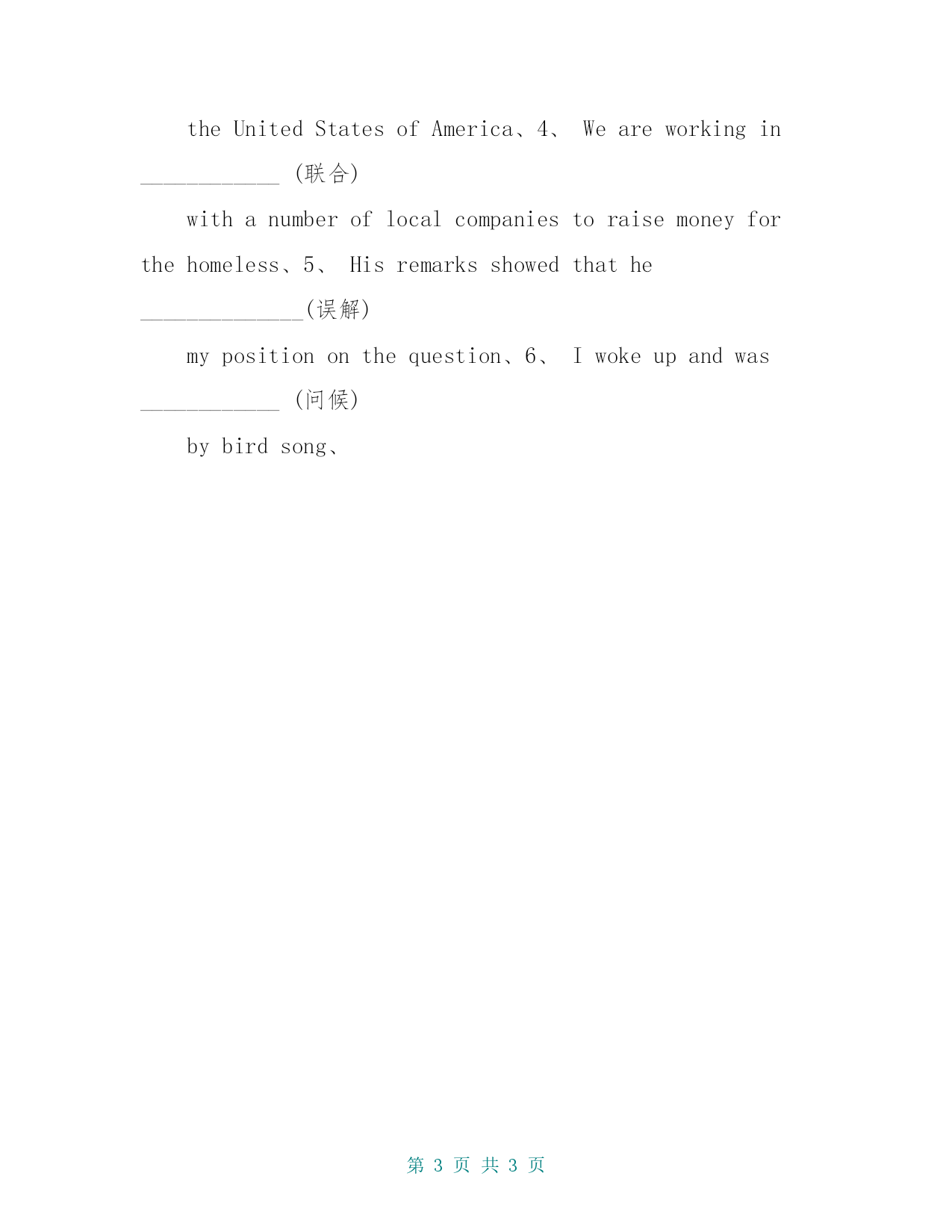 the United States of America、4、 We are working in

____________ (联合)

with a number of local companies to raise money for the homeless、5、 His remarks showed that he

______________(误解)

my position on the question、6、 I woke up and was

____________ (问候)

by bird song、

第 3 页 共 3 页